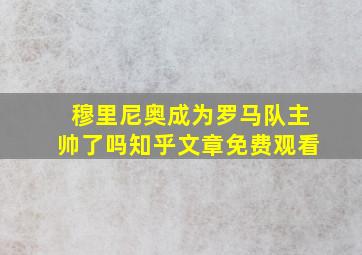 穆里尼奥成为罗马队主帅了吗知乎文章免费观看